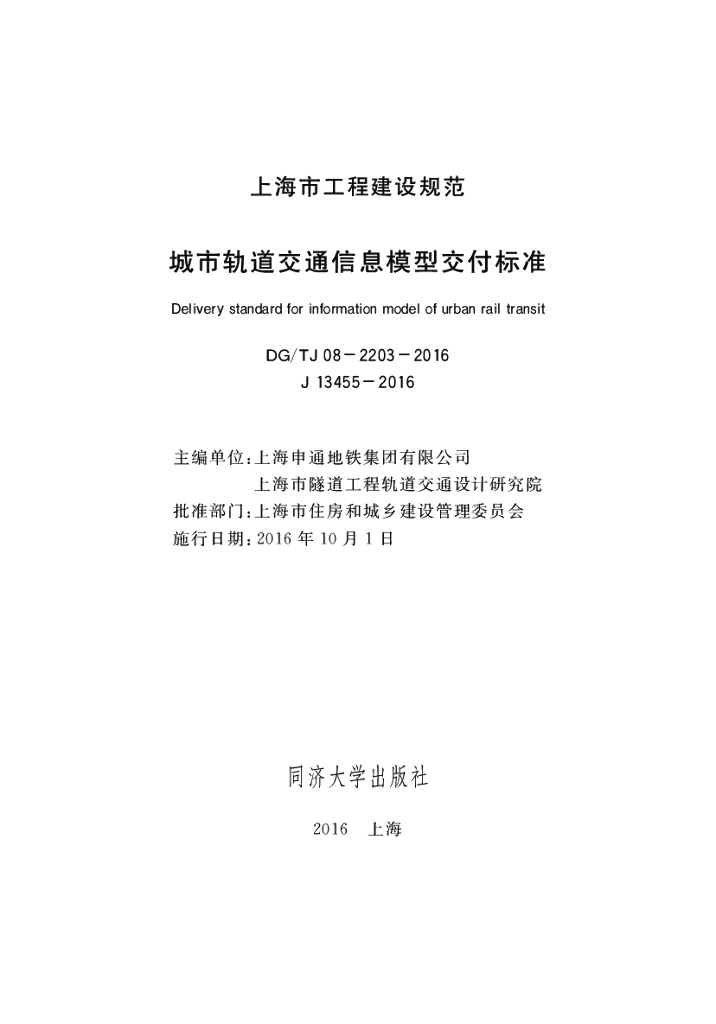 上海市工程建设规范

城市轨道交通信息模型交付标准

Delivery standard for information model of urban rail transit

DG/TJ 08－2203－2016
J 13455－2016

主编单位：上海申通地铁集团有限公司
上海市隧道工程轨道交通设计研究院
批准部门：上海市住房和城乡建设管理委员会
施行日期：2016 年 10 月 1 日

同济大学出版社

2016 上海